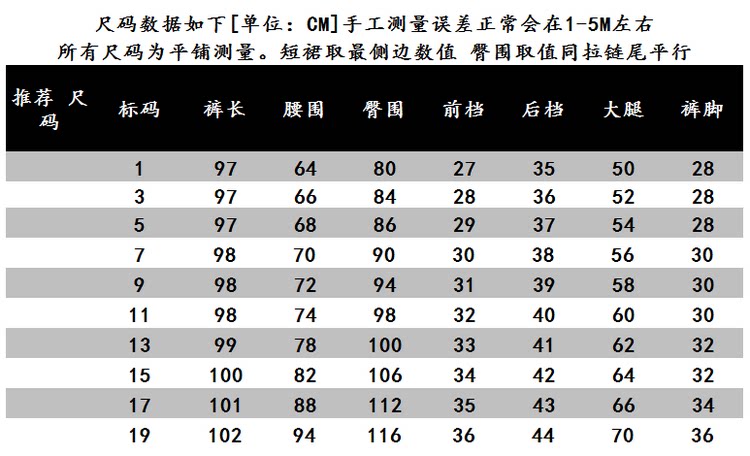 尺码数据如下[单位：CM]手工测量误差正常会在1-5M左右
所有尺码为平铺测量。短裙取最侧边数值 臀围取值同拉链尾平行

| 推荐 尺码 | 标码 | 裤长 | 腰围 | 臀围 | 前档 | 后档 | 大腿 | 裤脚 |
|---|---|---|---|---|---|---|---|---|
| | 1 | 97 | 64 | 80 | 27 | 35 | 50 | 28 |
| | 3 | 97 | 66 | 84 | 28 | 36 | 52 | 28 |
| | 5 | 97 | 68 | 86 | 29 | 37 | 54 | 28 |
| | 7 | 98 | 70 | 90 | 30 | 38 | 56 | 30 |
| | 9 | 98 | 72 | 94 | 31 | 39 | 58 | 30 |
| | 11 | 98 | 74 | 98 | 32 | 40 | 60 | 30 |
| | 13 | 99 | 78 | 100 | 33 | 41 | 62 | 32 |
| | 15 | 100 | 82 | 106 | 34 | 42 | 64 | 32 |
| | 17 | 101 | 88 | 112 | 35 | 43 | 66 | 34 |
| | 19 | 102 | 94 | 116 | 36 | 44 | 70 | 36 |